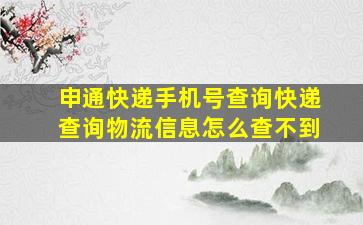 申通快递手机号查询快递查询物流信息怎么查不到